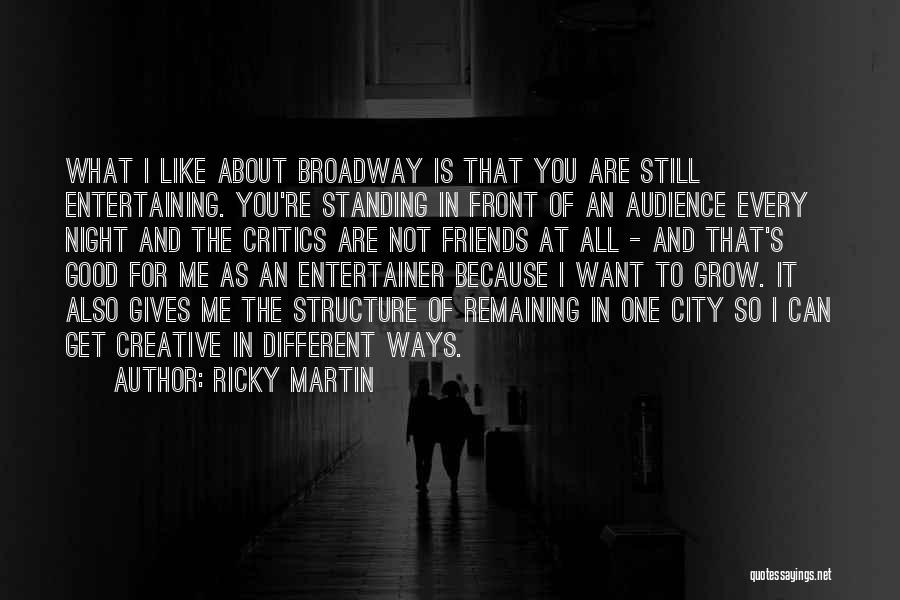 WHAT I LIKE ABOUT BROADWAY IS THAT YOU ARE STILL ENTERTAINING. YOU'RE STANDING IN FRONT OF AN AUDIENCE EVERY NIGHT AND THE CRITICS ARE NOT FRIENDS AT ALL - AND THAT'S GOOD FOR ME AS AN ENTERTAINER BECAUSE I WANT TO GROW. IT ALSO GIVES ME THE STRUCTURE OF REMAINING IN ONE CITY SO I CAN GET CREATIVE IN DIFFERENT WAYS.

AUTHOR: RICKY MARTIN

quotessayings.net